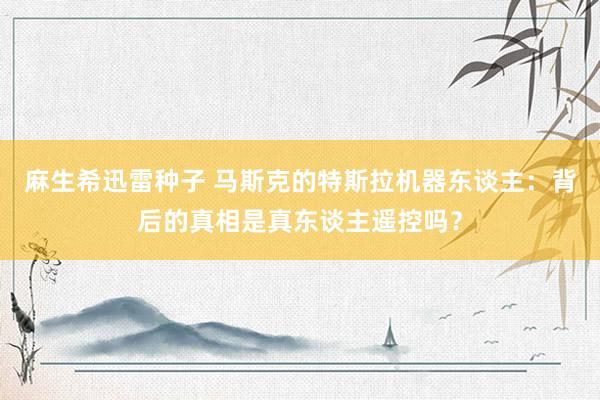 麻生希迅雷种子 马斯克的特斯拉机器东谈主：背后的真相是真东谈主遥控吗？